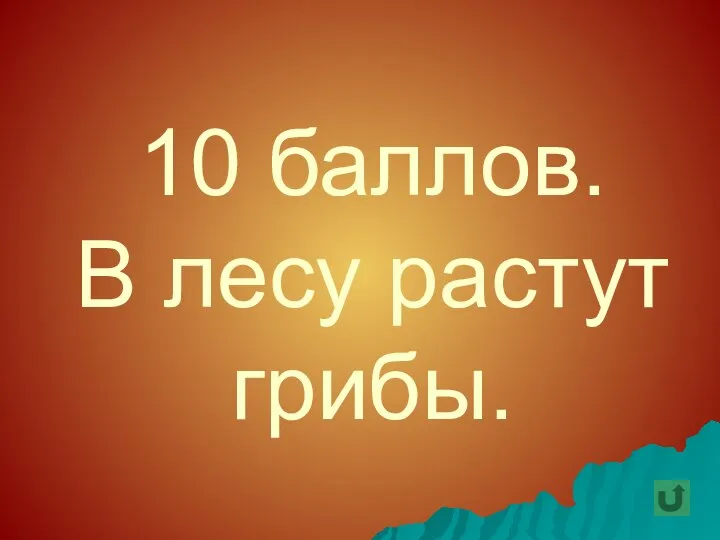 10 баллов.
В лесу растут грибы.